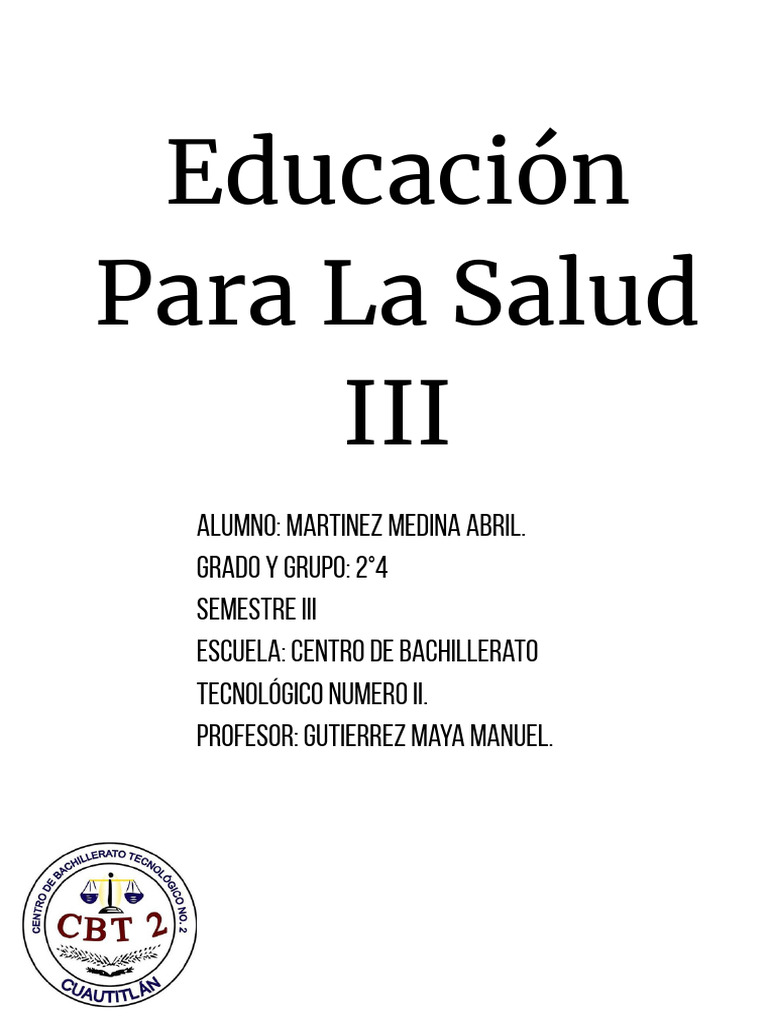 Educación Para La Salud III

ALUMNO: MARTINEZ MEDINA ABRIL.
GRADO Y GRUPO: 2°4
SEMESTRE III
ESCUELA: CENTRO DE BACHILLERATO TECNOLÓGICO NUMERO II.
PROFESOR: GUTIERREZ MAYA MANUEL.

CENTRO DE BACHILLERATO TECNOLÓGICO NO. 2
CBT 2
CUAUTITLÁN